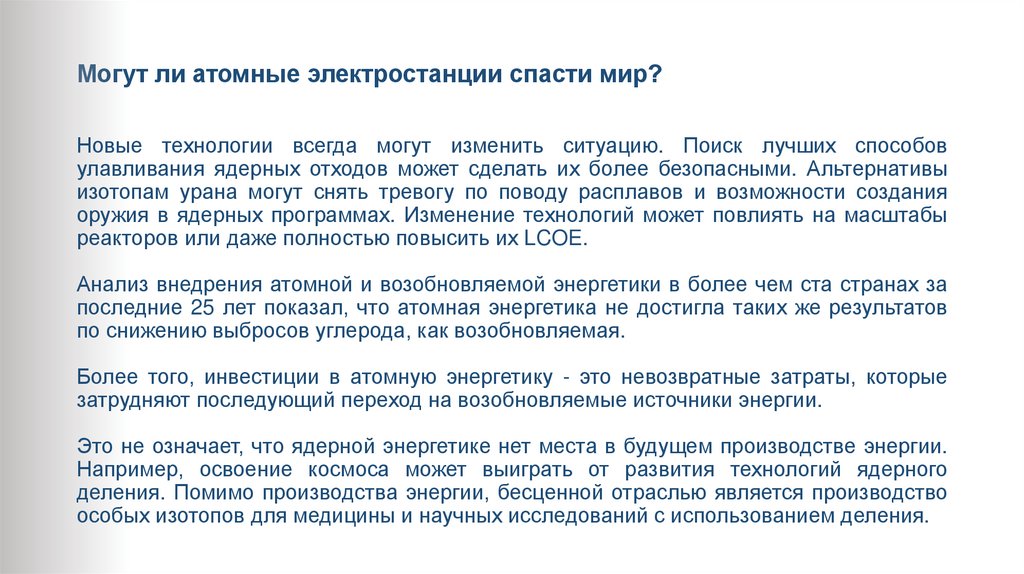 Могут ли атомные электростанции спасти мир?

Новые технологии всегда могут изменить ситуацию. Поиск лучших способов улавливания ядерных отходов может сделать их более безопасными. Альтернативы изотопам урана могут снять тревогу по поводу расплавов и возможности создания оружия в ядерных программах. Изменение технологий может повлиять на масштабы реакторов или даже полностью повысить их LCOE.

Анализ внедрения атомной и возобновляемой энергетики в более чем ста странах за последние 25 лет показал, что атомная энергетика не достигла таких же результатов по снижению выбросов углерода, как возобновляемая.

Более того, инвестиции в атомную энергетику - это невозвратные затраты, которые затрудняют последующий переход на возобновляемые источники энергии.

Это не означает, что ядерной энергетике нет места в будущем производстве энергии. Например, освоение космоса может выиграть от развития технологий ядерного деления. Помимо производства энергии, бесценной отраслью является производство особых изотопов для медицины и научных исследований с использованием деления.